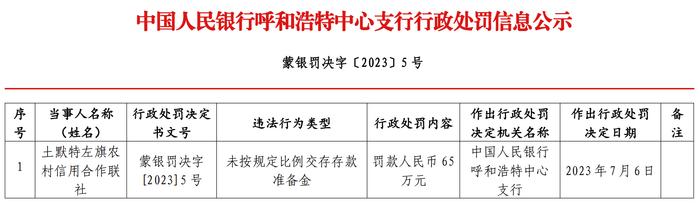 中国人民银行呼和浩特中心支行行政处罚信息公示

蒙银罚决字〔2023〕5号

| 序号 | 当事人名称（姓名） | 行政处罚决定书文号 | 违法行为类型 | 行政处罚内容 | 作出行政处罚决定机关名称 | 作出行政处罚决定日期 | 备注 |
|---|---|---|---|---|---|---|---|
| 1 | 土默特左旗农村信用合作联社 | 蒙银罚决字[2023]5号 | 未按规定比例交存存款准备金 | 罚款人民币65万元 | 中国人民银行呼和浩特中心支行 | 2023年7月6日 | |